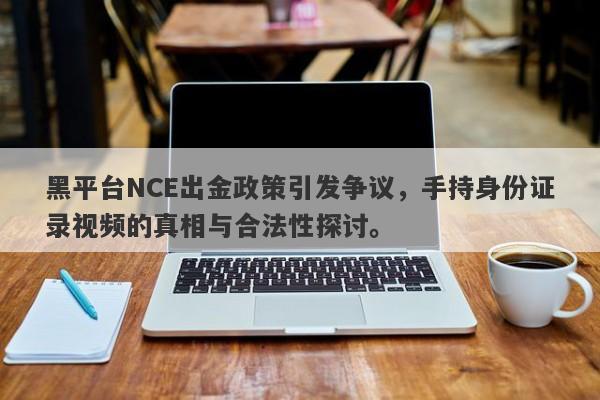 黑平台NCE出金政策引发争议，手持身份证录视频的真相与合法性探讨。